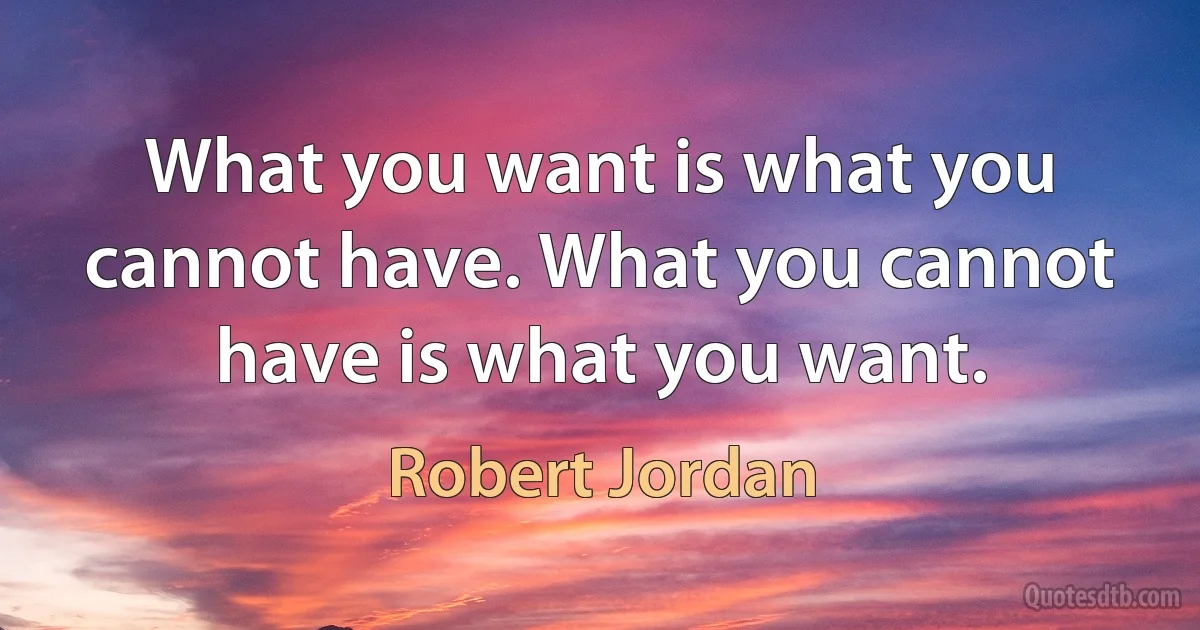 What you want is what you cannot have. What you cannot have is what you want.

Robert Jordan

Quotesdtb.com